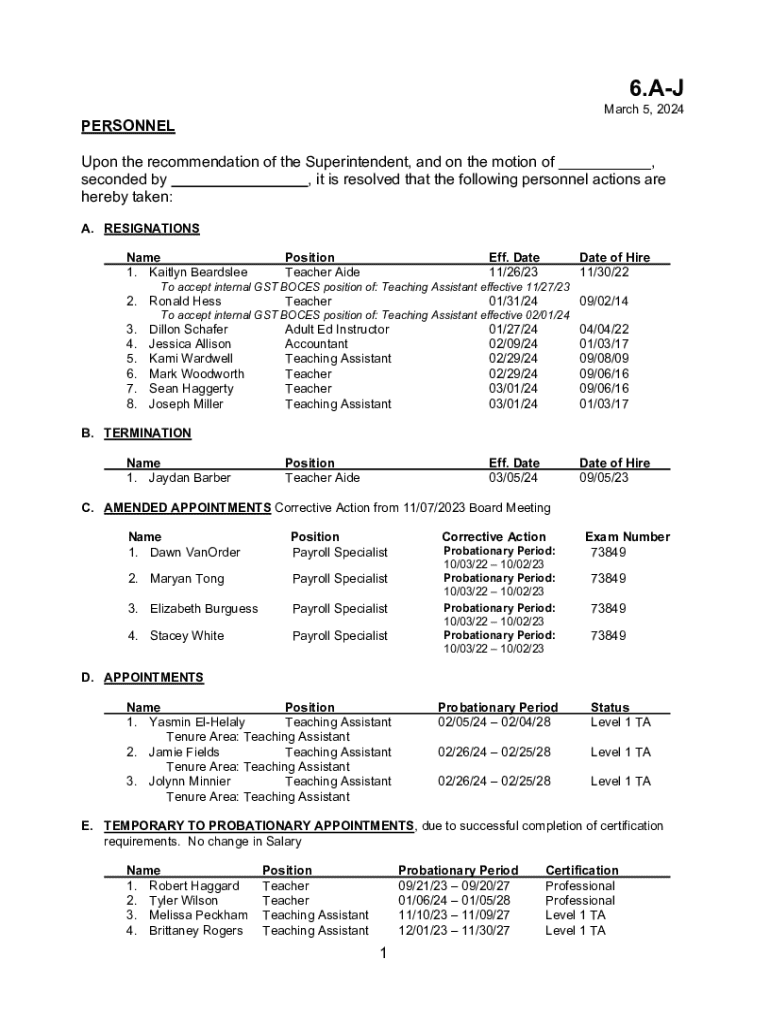 6.A-J

March 5, 2024

PERSONNEL

Upon the recommendation of the Superintendent, and on the motion of ___________, seconded by ________________, it is resolved that the following personnel actions are hereby taken:

A. RESIGNATIONS

| Name | Position | Eff. Date | Date of Hire |
|---|---|---|---|
| 1. Kaitlyn Beardslee | Teacher Aide | 11/26/23 | 11/30/22 |
| To accept internal GST BOCES position of: Teaching Assistant effective 11/27/23 | | | |
| 2. Ronald Hess | Teacher | 01/31/24 | 09/02/14 |
| To accept internal GST BOCES position of: Teaching Assistant effective 02/01/24 | | | |
| 3. Dillon Schafer | Adult Ed Instructor | 01/27/24 | 04/04/22 |
| 4. Jessica Allison | Accountant | 02/09/24 | 01/03/17 |
| 5. Kami Wardwell | Teaching Assistant | 02/29/24 | 09/08/09 |
| 6. Mark Woodworth | Teacher | 02/29/24 | 09/06/16 |
| 7. Sean Haggerty | Teacher | 03/01/24 | 09/06/16 |
| 8. Joseph Miller | Teaching Assistant | 03/01/24 | 01/03/17 |

B. TERMINATION

| Name | Position | Eff. Date | Date of Hire |
|---|---|---|---|
| 1. Jaydan Barber | Teacher Aide | 03/05/24 | 09/05/23 |

C. AMENDED APPOINTMENTS Corrective Action from 11/07/2023 Board Meeting

| Name | Position | Corrective Action | Exam Number |
|---|---|---|---|
| 1. Dawn VanOrder | Payroll Specialist | Probationary Period: 10/03/22 – 10/02/23 | 73849 |
| 2. Maryan Tong | Payroll Specialist | Probationary Period: 10/03/22 – 10/02/23 | 73849 |
| 3. Elizabeth Burguess | Payroll Specialist | Probationary Period: 10/03/22 – 10/02/23 | 73849 |
| 4. Stacey White | Payroll Specialist | Probationary Period: 10/03/22 – 10/02/23 | 73849 |

D. APPOINTMENTS

| Name | Position | Probationary Period | Status |
|---|---|---|---|
| 1. Yasmin El-Helaly | Teaching Assistant | 02/05/24 – 02/04/28 | Level 1 TA |
| Tenure Area: Teaching Assistant | | | |
| 2. Jamie Fields | Teaching Assistant | 02/26/24 – 02/25/28 | Level 1 TA |
| Tenure Area: Teaching Assistant | | | |
| 3. Jolynn Minnier | Teaching Assistant | 02/26/24 – 02/25/28 | Level 1 TA |
| Tenure Area: Teaching Assistant | | | |

E. TEMPORARY TO PROBATIONARY APPOINTMENTS, due to successful completion of certification requirements. No change in Salary

| Name | Position | Probationary Period | Certification |
|---|---|---|---|
| 1. Robert Haggard | Teacher | 09/21/23 – 09/20/27 | Professional |
| 2. Tyler Wilson | Teacher | 01/06/24 – 01/05/28 | Professional |
| 3. Melissa Peckham | Teaching Assistant | 11/10/23 – 11/09/27 | Level 1 TA |
| 4. Brittaney Rogers | Teaching Assistant | 12/01/23 – 11/30/27 | Level 1 TA |

1